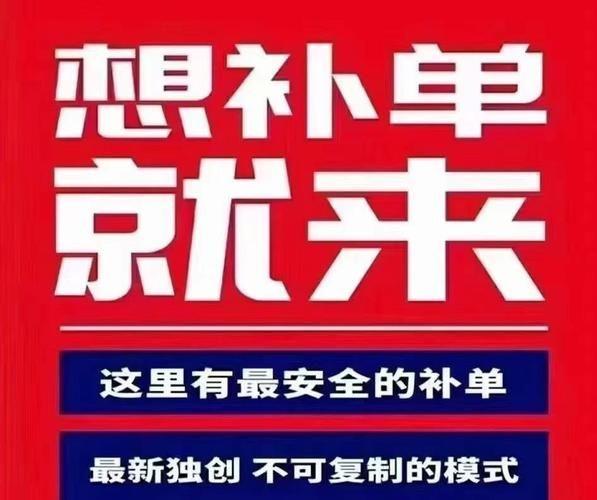 想补单
就来

这里有最安全的补单

最新独创 不可复制的模式